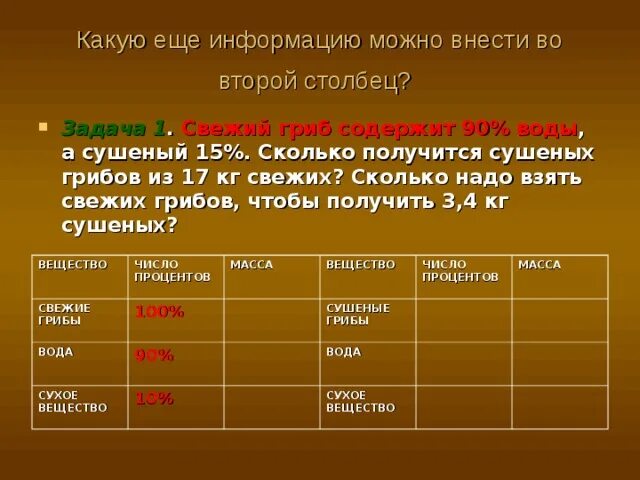 Какую еще информацию можно внести во второй столбец?

Задача 1. Свежий гриб содержит 90% воды, а сушеный 15%. Сколько получится сушеных грибов из 17 кг свежих? Сколько надо взять свежих грибов, чтобы получить 3,4 кг сушеных?

| ВЕЩЕСТВО | ЧИСЛО ПРОЦЕНТОВ | МАССА | ВЕЩЕСТВО | ЧИСЛО ПРОЦЕНТОВ | МАССА |
|---|---|---|---|---|---|
| СВЕЖИЕ ГРИБЫ | 100% | | СУШЕНЫЕ ГРИБЫ | | |
| ВОДА | 90% | | ВОДА | | |
| СУХОЕ ВЕЩЕСТВО | 10% | | СУХОЕ ВЕЩЕСТВО | | |